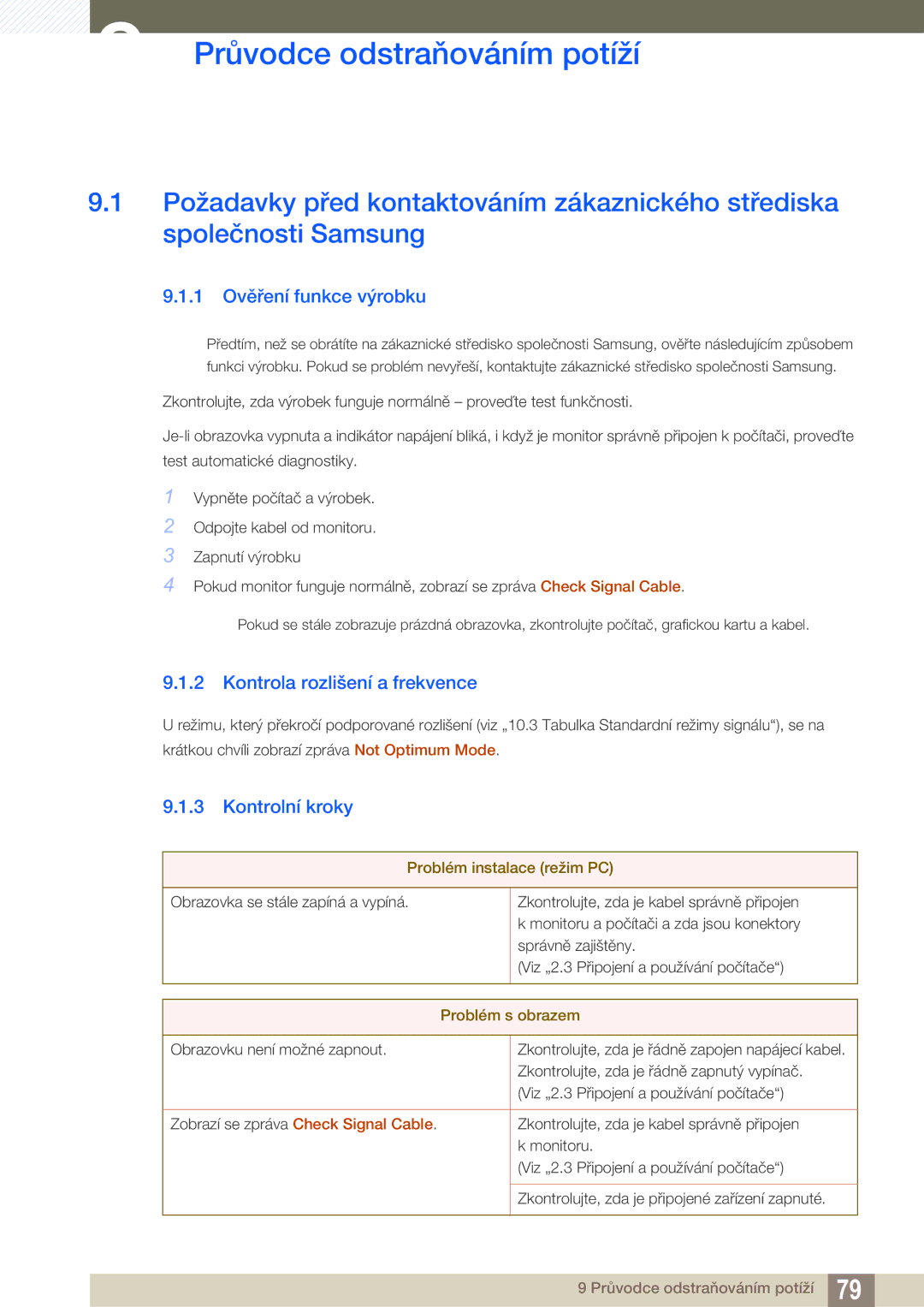 Průvodce odstraňováním potíží

9.1 Požadavky před kontaktováním zákaznického střediska společnosti Samsung

9.1.1 Ověření funkce výrobku

Předtím, než se obrátíte na zákaznické středisko společnosti Samsung, ověřte následujícím způsobem funkci výrobku. Pokud se problém nevyřeší, kontaktujte zákaznické středisko společnosti Samsung.

Zkontrolujte, zda výrobek funguje normálně – proveďte test funkčnosti.

Je-li obrazovka vypnuta a indikátor napájení bliká, i když je monitor správně připojen k počítači, proveďte test automatické diagnostiky.

1 Vypněte počítač a výrobek.
2 Odpojte kabel od monitoru.
3 Zapnutí výrobku
4 Pokud monitor funguje normálně, zobrazí se zpráva Check Signal Cable.

Pokud se stále zobrazuje prázdná obrazovka, zkontrolujte počítač, grafickou kartu a kabel.

9.1.2 Kontrola rozlišení a frekvence

U režimu, který překročí podporované rozlišení (viz „10.3 Tabulka Standardní režimy signálu“), se na krátkou chvíli zobrazí zpráva Not Optimum Mode.

9.1.3 Kontrolní kroky

| Problém instalace (režim PC) | |
|---|---|
| Obrazovka se stále zapíná a vypíná. | Zkontrolujte, zda je kabel správně připojen k monitoru a počítači a zda jsou konektory správně zajištěny. (Viz „2.3 Připojení a používání počítače“) |

| Problém s obrazem | |
|---|---|
| Obrazovku není možné zapnout. | Zkontrolujte, zda je řádně zapojen napájecí kabel. Zkontrolujte, zda je řádně zapnutý vypínač. (Viz „2.3 Připojení a používání počítače“) |
| Zobrazí se zpráva Check Signal Cable. | Zkontrolujte, zda je kabel správně připojen k monitoru. (Viz „2.3 Připojení a používání počítače“) |
| | Zkontrolujte, zda je připojené zařízení zapnuté. |

9 Průvodce odstraňováním potíží 79